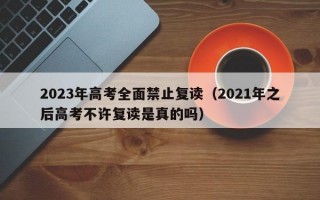 2023年高考全面禁止复读（2021年之后高考不许复读是真的吗）